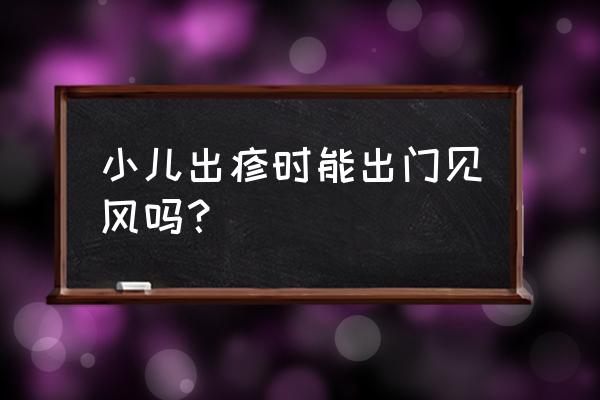 小儿出疹时能出门见风吗？